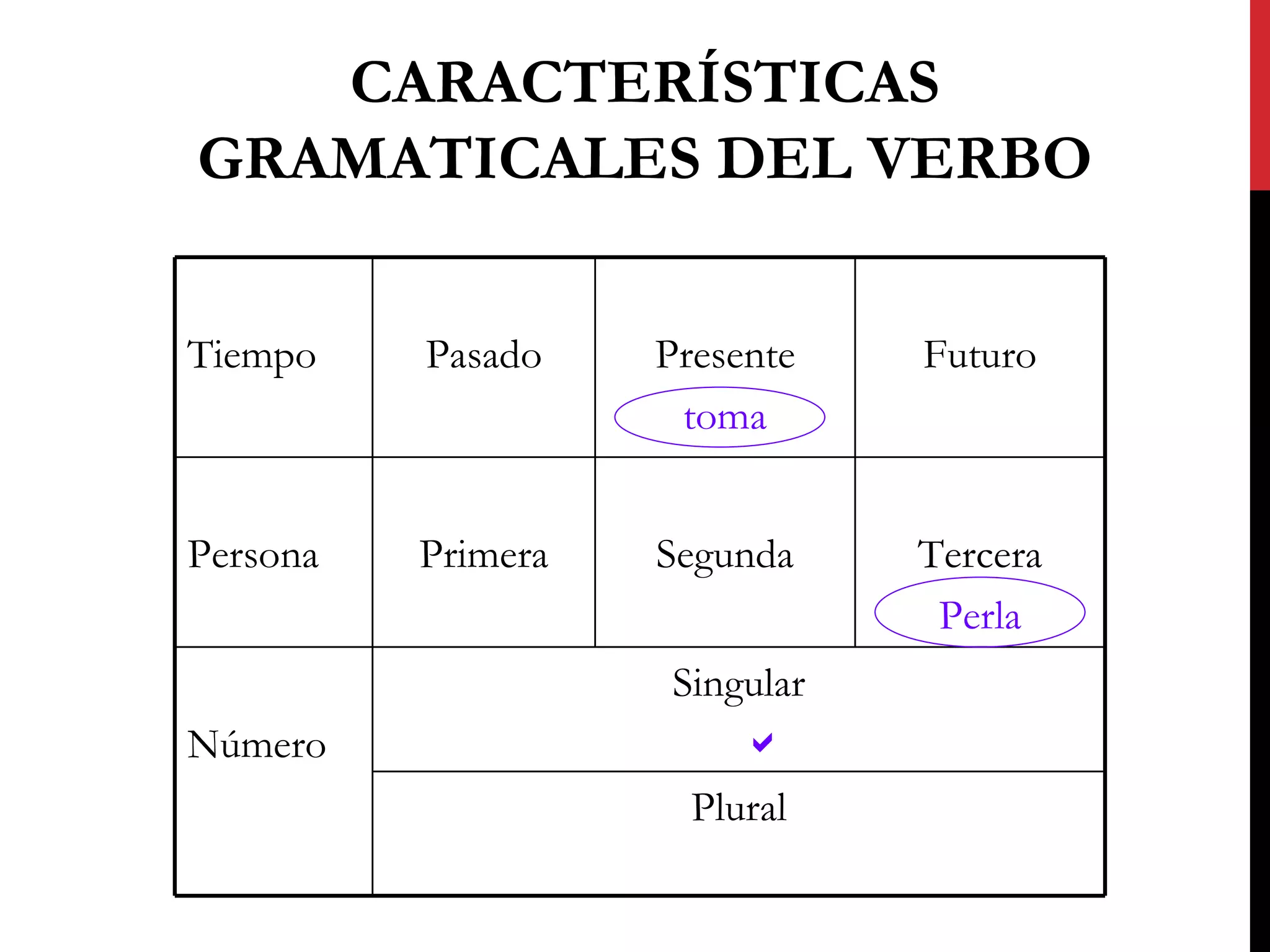 CARACTERÍSTICAS GRAMATICALES DEL VERBO

| Tiempo | Pasado | Presente toma | Futuro |
|---|---|---|---|
| Persona | Primera | Segunda | Tercera Perla |
| Número | Singular ✓ | | |
| | Plural | | |